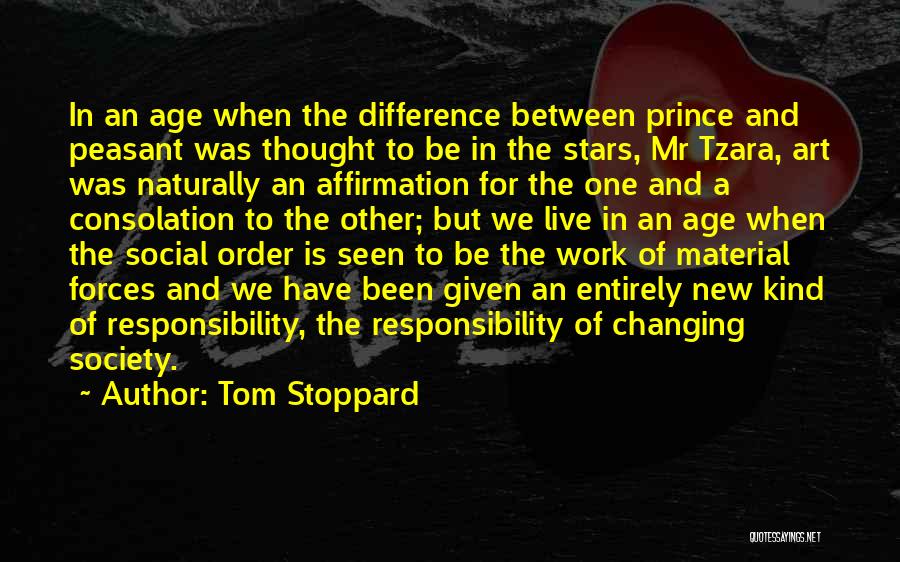 In an age when the difference between prince and peasant was thought to be in the stars, Mr Tzara, art was naturally an affirmation for the one and a consolation to the other; but we live in an age when the social order is seen to be the work of material forces and we have been given an entirely new kind of responsibility, the responsibility of changing society.

~ Author: Tom Stoppard

QUOTESSAYINGS.NET